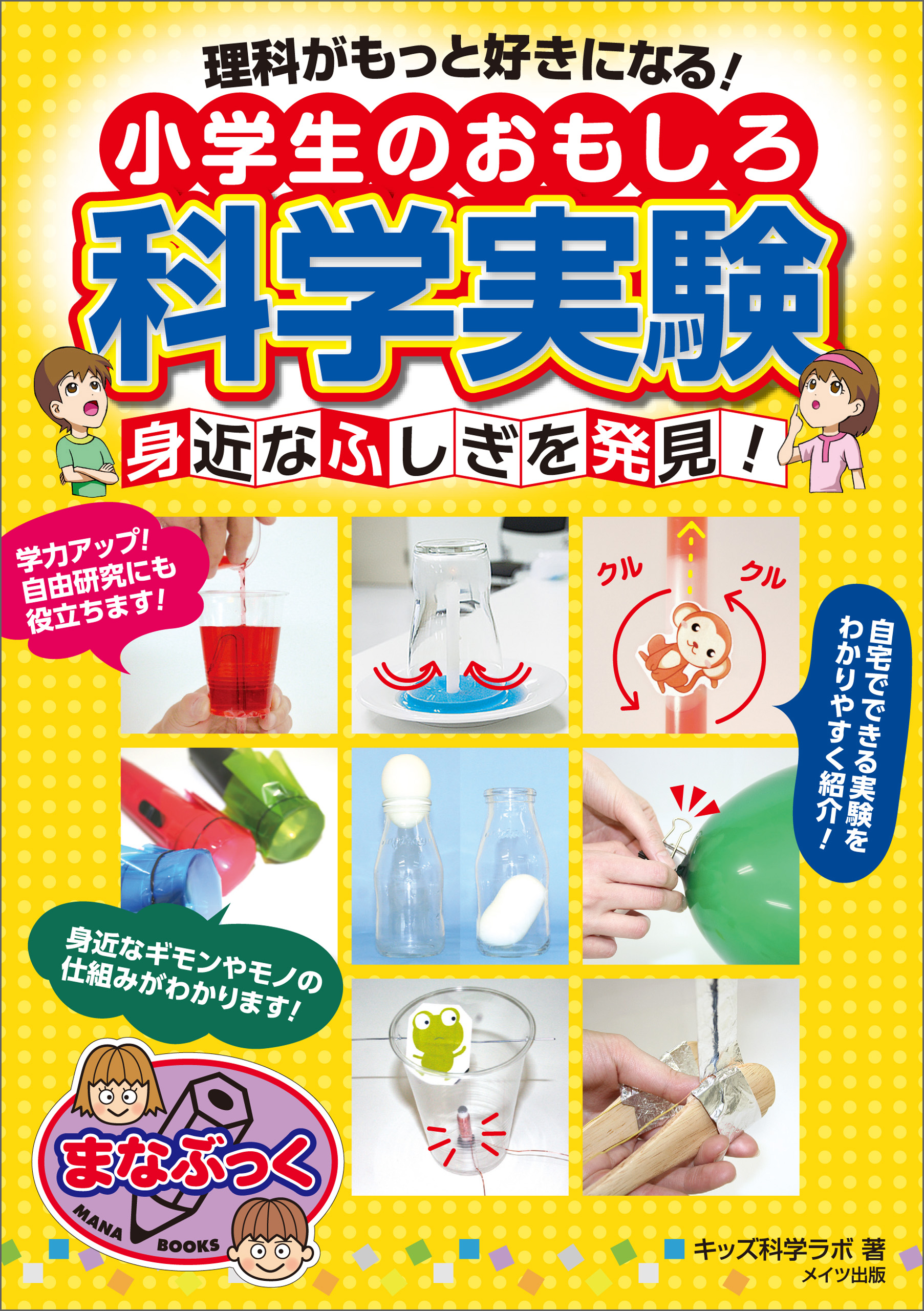 理科がもっと好きになる!
小学生のおもしろ
科学実験
身近なふしぎを発見!

学力アップ!
自由研究にも
役立ちます!

クル
クル

自宅でできる実験を
わかりやすく紹介!

身近なギモンやモノの
仕組みがわかります!

まなぶっく
MANA BOOKS

キッズ科学ラボ 著
メイツ出版